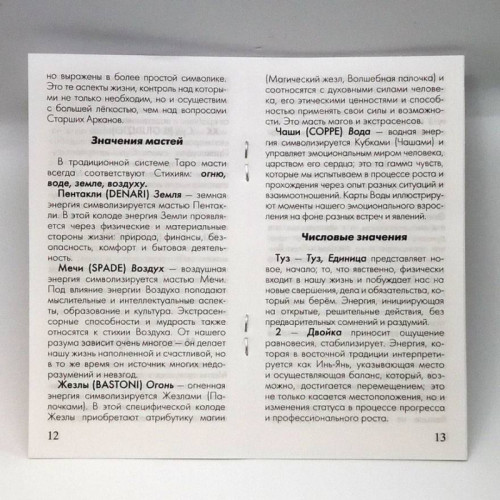 но выражены в более простой символике. Это те аспекты жизни, контроль над которыми не только необходим, но и осуществим с большей лёгкостью, чем над вопросами Старших Арканов.

Значения мастей

В традиционной системе Таро масти всегда соответствуют Стихиям: огню, воде, земле, воздуху.

Пентакли (DENARI) Земля — земная энергия символизируется мастью Пентакли. В этой колоде энергия Земли проявляется через физические и материальные стороны жизни: природа, финансы, безопасность, комфорт и бытовая деятельность.

Мечи (SPADE) Воздух — воздушная энергия символизируется мастью Мечи. Под влияние энергии Воздуха попадают мыслительные и интеллектуальные аспекты, образование и культура. Экстрасенсорные способности и мудрость также относятся к стихии Воздуха. От нашего разума зависит очень многое — он делает нашу жизнь наполненной и счастливой, но в то же время он источник многих недоразумений и невзгод.

Жезлы (BASTONI) Огонь — огненная энергия символизируется Жезлами (Палочками). В этой специфической колоде Жезлы приобретают атрибутику магии

12

(Магический жезл, Волшебная палочка) и соотносятся с духовными силами человека, его этическими ценностями и способностью применять свои силы и возможности. Это масть магов и экстрасенсов.

Чаши (COPPE) Вода — водная энергия символизируется Кубками (Чашами) и управляет эмоциональным миром человека, царством его сердца; это та гамма чувств, которые мы испытываем в процессе роста и прохождения через опыт разных ситуаций и взаимоотношений. Карты Воды иллюстрируют моменты нашего эмоционального взросления на фоне разных встреч и явлений.

Числовые значения

Туз — Туз, Единица представляет новое, начало; то, что явственно, физически входит в нашу жизнь и побуждает нас на новые свершения, дела и обязательства, который мы берём. Энергия, инициирующая на открытые, решительные действия, без предварительных сомнений и раздумий.

2 — Двойка приносит ощущение равновесия, стабилизирует. Энергия, которая в восточной традиции интерпретируется как Инь-Янь, указывающая место и осуществляющая баланс, который, возможно, достигается перемещением; это не только касается местоположения, но и изменения статуса в процессе прогресса и профессионального роста.

13